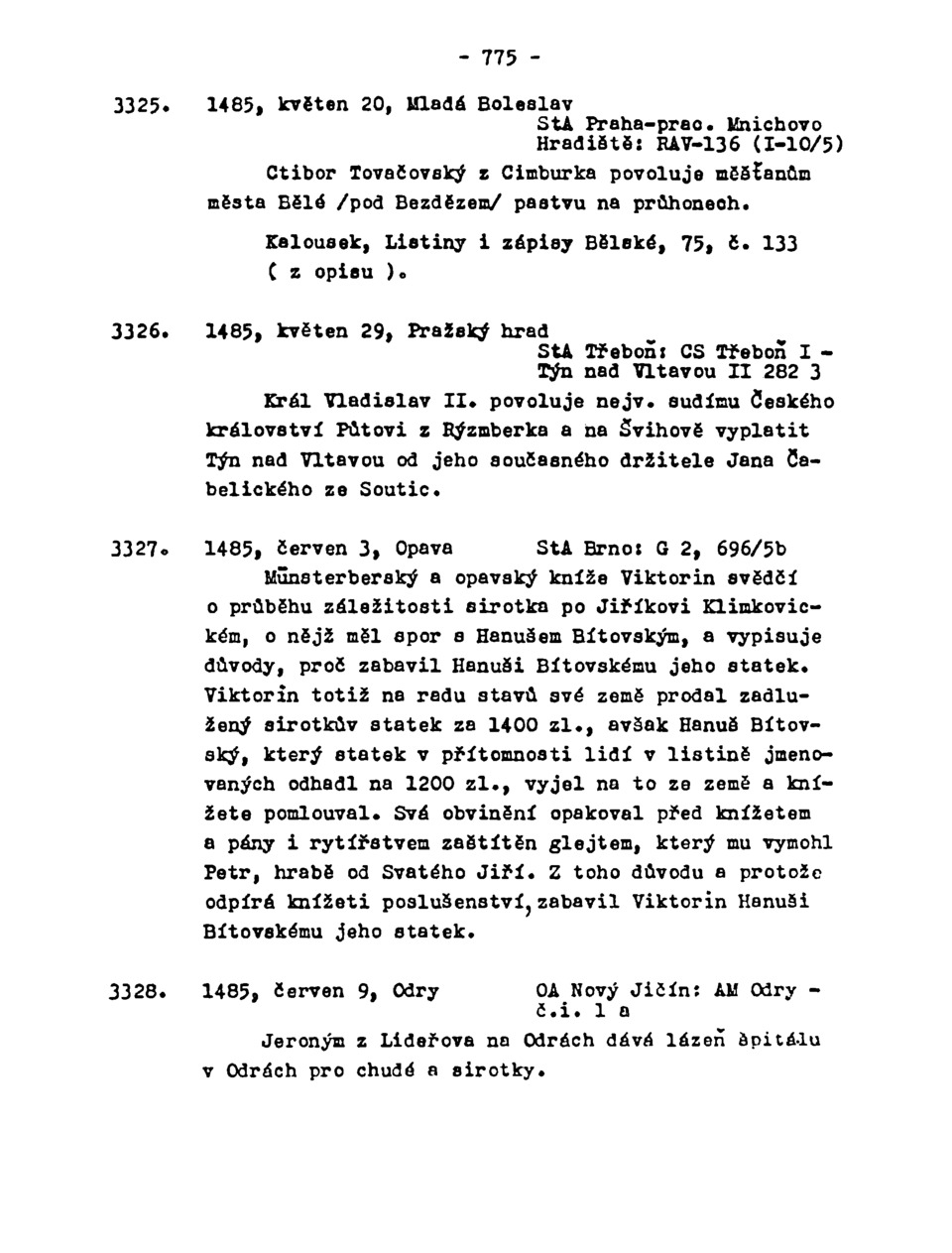 - 775 -

3325. 1485, květen 20, Mladá Boleslav
StA Praha-prac. Mnichovo Hradiště: RAV-136 (I-10/5)

Ctibor Tovačovský z Cimburka povoluje měšťanům města Bělé /pod Bezdězem/ pastvu na průhonech.

Kalousek, Listiny i zápisy Bělské, 75, č. 133 ( z opisu ).

3326. 1485, květen 29, Pražský hrad
StA Třeboň: CS Třeboň I - Týn nad Vltavou II 282 3

Král Vladislav II. povoluje nejv. sudímu Českého království Půtovi z Rýzmberka a na Švihově vyplatit Týn nad Vltavou od jeho současného držitele Jana Čabelického ze Soutic.

3327. 1485, červen 3, Opava StA Brno: G 2, 696/5b

Münsterberský a opavský kníže Viktorin svědčí o průběhu záležitosti sirotka po Jiříkovi Klimkovickém, o nějž měl spor s Hanušem Bítovským, a vypisuje důvody, proč zabavil Hanuši Bítovskému jeho statek. Viktorin totiž na radu stavů své země prodal zadlužený sirotkův statek za 1400 zl., avšak Hanuš Bítovský, který statek v přítomnosti lidí v listině jmenovaných odhadl na 1200 zl., vyjel na to ze země a knížete pomlouval. Svá obvinění opakoval před knížetem a pány i rytířstvem zaštítěn glejtem, který mu vymohl Petr, hrabě od Svatého Jiří. Z toho důvodu a protože odpírá knížeti poslušenství, zabavil Viktorin Hanuši Bítovskému jeho statek.

3328. 1485, červen 9, Odry OA Nový Jičín: AM Odry - č.i. 1 a

Jeroným z Lideřova na Odrách dává lázeň špitálu v Odrách pro chudé a sirotky.